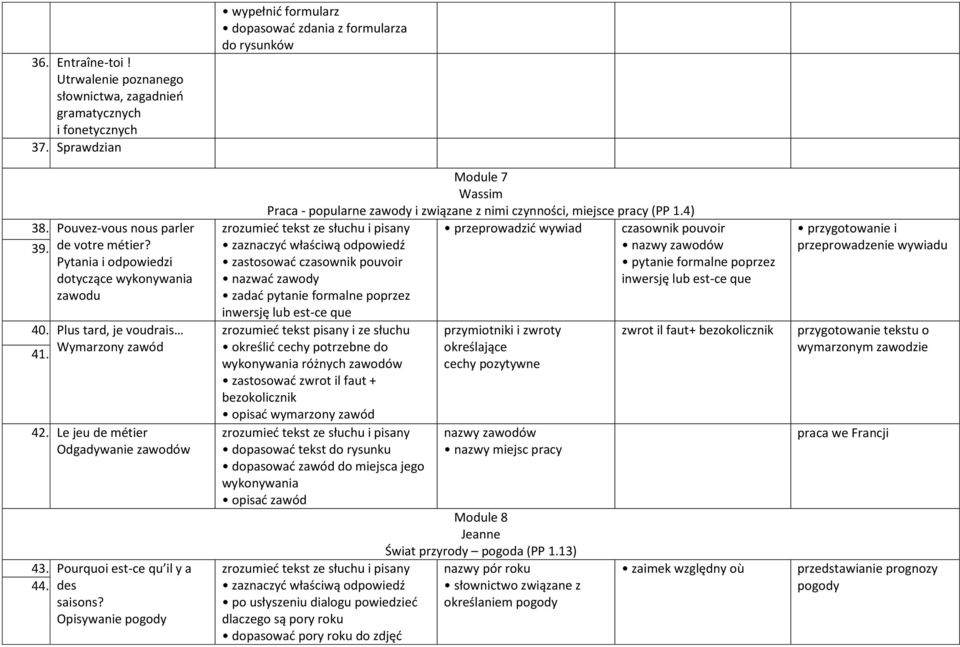 | | | | | | |
|---|---|---|---|---|---|
| | | • wypełnić formularz • dopasować zdania z formularza do rysunków | | | |
| 36. | Entraîne-toi ! Utrwalenie poznanego słownictwa, zagadnień gramatycznych i fonetycznych | | | | |
| 37. | Sprawdzian | | | | |
| Module 7 Wassim Praca - popularne zawody i związane z nimi czynności, miejsce pracy (PP 1.4) | | | | | |
| 38. 39. | Pouvez-vous nous parler de votre métier? Pytania i odpowiedzi dotyczące wykonywania zawodu | zrozumieć tekst ze słuchu i pisany • zaznaczyć właściwą odpowiedź • zastosować czasownik pouvoir • nazwać zawody • zadać pytanie formalne poprzez inwersję lub est-ce que | • przeprowadzić wywiad | czasownik pouvoir • nazwy zawodów • pytanie formalne poprzez inwersję lub est-ce que | • przygotowanie i przeprowadzenie wywiadu |
| 40. 41. | Plus tard, je voudrais… Wymarzony zawód | zrozumieć tekst pisany i ze słuchu • określić cechy potrzebne do wykonywania różnych zawodów • zastosować zwrot il faut + bezokolicznik • opisać wymarzony zawód | przymiotniki i zwroty określające cechy pozytywne | zwrot il faut+ bezokolicznik | przygotowanie tekstu o wymarzonym zawodzie |
| 42. | Le jeu de métier Odgadywanie zawodów | zrozumieć tekst ze słuchu i pisany • dopasować tekst do rysunku • dopasować zawód do miejsca jego wykonywania • opisać zawód | nazwy zawodów • nazwy miejsc pracy | | praca we Francji |
| Module 8 Jeanne Świat przyrody – pogoda (PP 1.13) | | | | | |
| 43. 44. | Pourquoi est-ce qu'il y a des saisons? Opisywanie pogody | zrozumieć tekst ze słuchu i pisany • zaznaczyć właściwą odpowiedź • po usłyszeniu dialogu powiedzieć dlaczego są pory roku • dopasować pory roku do zdjęć | nazwy pór roku • słownictwo związane z określaniem pogody | • zaimek względny où | przedstawianie prognozy pogody |